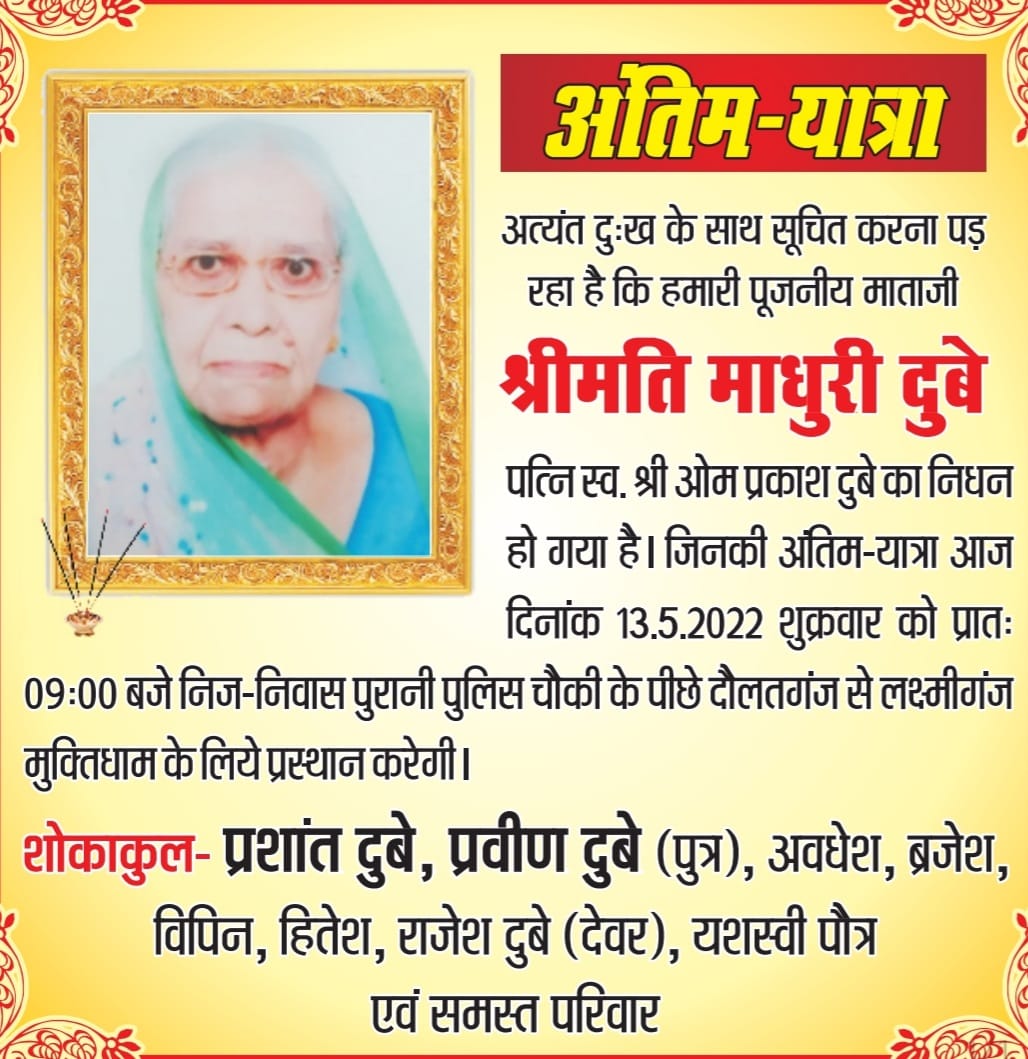 अंतिम-यात्रा

अत्यंत दुःख के साथ सूचित करना पड़ रहा है कि हमारी पूजनीय माताजी

श्रीमति माधुरी दुबे

पत्नि स्व. श्री ओम प्रकाश दुबे का निधन हो गया है। जिनकी अंतिम-यात्रा आज दिनांक 13.5.2022 शुक्रवार को प्रातः 09:00 बजे निज-निवास पुरानी पुलिस चौकी के पीछे दौलतगंज से लक्ष्मीगंज मुक्तिधाम के लिये प्रस्थान करेगी।

शोकाकुल- प्रशांत दुबे, प्रवीण दुबे (पुत्र), अवधेश, ब्रजेश, विपिन, हितेश, राजेश दुबे (देवर), यशस्वी पौत्र एवं समस्त परिवार